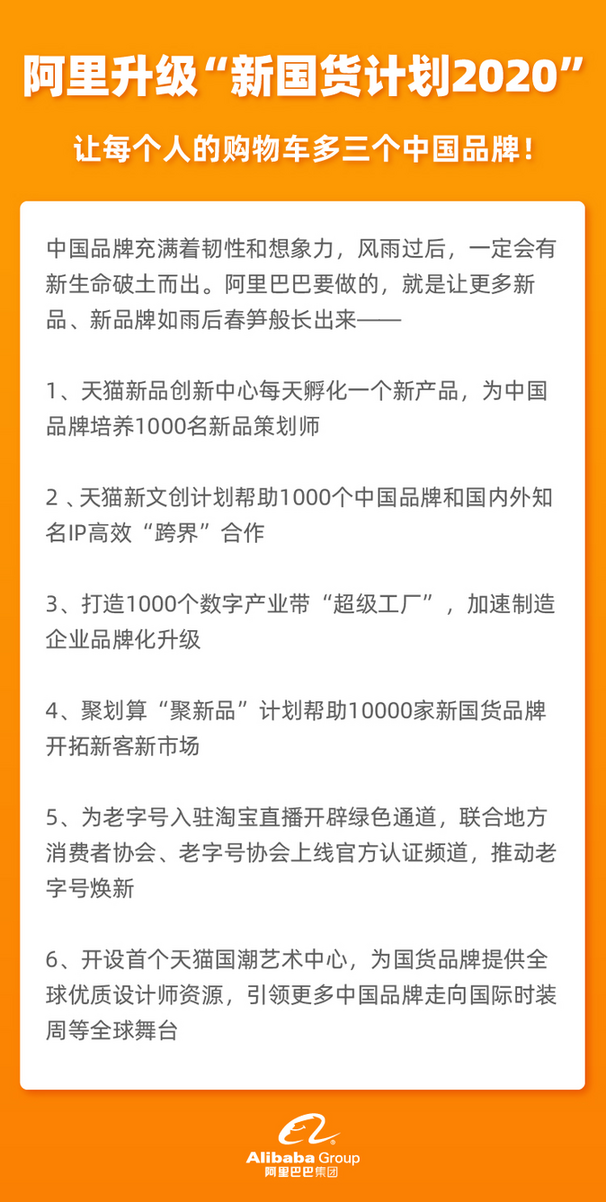 阿里升级“新国货计划2020”

让每个人的购物车多三个中国品牌！

中国品牌充满着韧性和想象力，风雨过后，一定会有新生命破土而出。阿里巴巴要做的，就是让更多新品、新品牌如雨后春笋般长出来——

1、天猫新品创新中心每天孵化一个新产品，为中国品牌培养1000名新品策划师

2 、天猫新文创计划帮助1000个中国品牌和国内外知名IP高效“跨界”合作

3、打造1000个数字产业带“超级工厂”，加速制造企业品牌化升级

4、聚划算“聚新品”计划帮助10000家新国货品牌开拓新客新市场

5、为老字号入驻淘宝直播开辟绿色通道，联合地方消费者协会、老字号协会上线官方认证频道，推动老字号焕新

6、开设首个天猫国潮艺术中心，为国货品牌提供全球优质设计师资源，引领更多中国品牌走向国际时装周等全球舞台

Alibaba Group
阿里巴巴集团